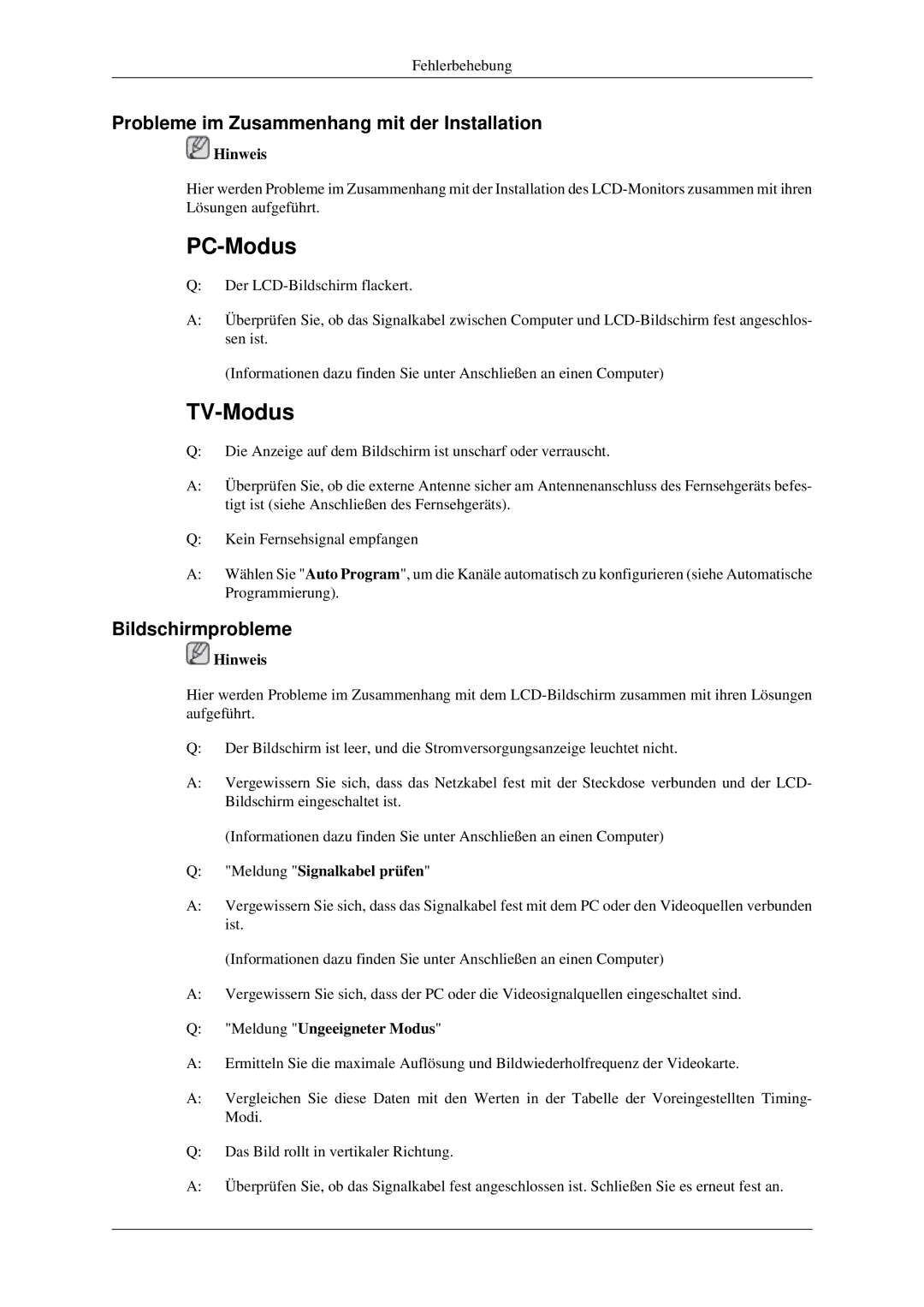 Fehlerbehebung

Probleme im Zusammenhang mit der Installation

Hinweis

Hier werden Probleme im Zusammenhang mit der Installation des LCD-Monitors zusammen mit ihren Lösungen aufgeführt.

PC-Modus

Q: Der LCD-Bildschirm flackert.

A: Überprüfen Sie, ob das Signalkabel zwischen Computer und LCD-Bildschirm fest angeschlossen ist.

(Informationen dazu finden Sie unter Anschließen an einen Computer)

TV-Modus

Q: Die Anzeige auf dem Bildschirm ist unscharf oder verrauscht.

A: Überprüfen Sie, ob die externe Antenne sicher am Antennenanschluss des Fernsehgeräts befestigt ist (siehe Anschließen des Fernsehgeräts).

Q: Kein Fernsehsignal empfangen

A: Wählen Sie "Auto Program", um die Kanäle automatisch zu konfigurieren (siehe Automatische Programmierung).

Bildschirmprobleme

Hinweis

Hier werden Probleme im Zusammenhang mit dem LCD-Bildschirm zusammen mit ihren Lösungen aufgeführt.

Q: Der Bildschirm ist leer, und die Stromversorgungsanzeige leuchtet nicht.

A: Vergewissern Sie sich, dass das Netzkabel fest mit der Steckdose verbunden und der LCD-Bildschirm eingeschaltet ist.

(Informationen dazu finden Sie unter Anschließen an einen Computer)

Q: "Meldung "Signalkabel prüfen"

A: Vergewissern Sie sich, dass das Signalkabel fest mit dem PC oder den Videoquellen verbunden ist.

(Informationen dazu finden Sie unter Anschließen an einen Computer)

A: Vergewissern Sie sich, dass der PC oder die Videosignalquellen eingeschaltet sind.

Q: "Meldung "Ungeeigneter Modus"

A: Ermitteln Sie die maximale Auflösung und Bildwiederholfrequenz der Videokarte.

A: Vergleichen Sie diese Daten mit den Werten in der Tabelle der Voreingestellten Timing-Modi.

Q: Das Bild rollt in vertikaler Richtung.

A: Überprüfen Sie, ob das Signalkabel fest angeschlossen ist. Schließen Sie es erneut fest an.